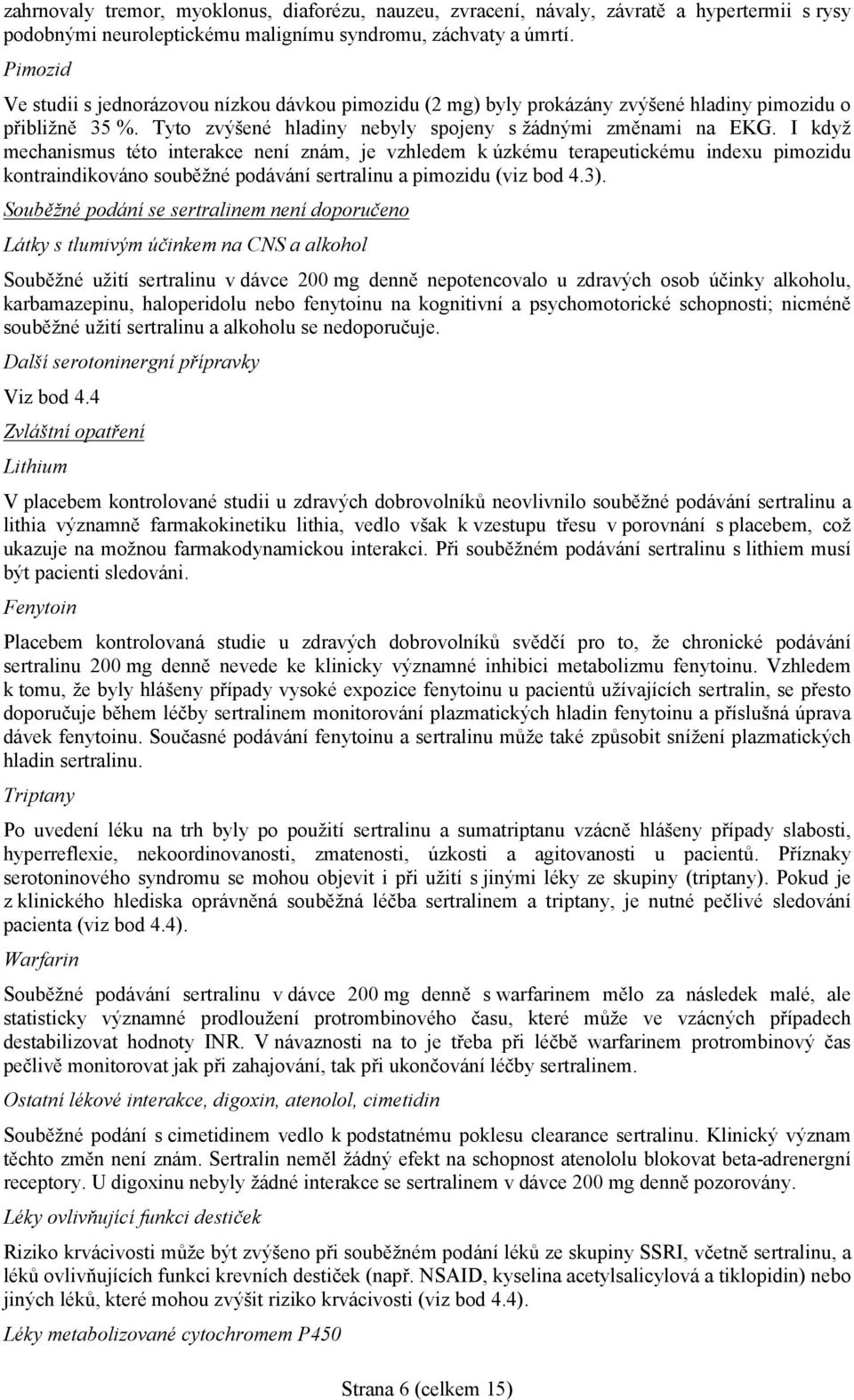 zahrnovaly tremor, myoklonus, diaforézu, nauzeu, zvracení, návaly, závratě a hypertermii s rysy podobnými neuroleptickému malignímu syndromu, záchvaty a úmrtí.

Pimozid

Ve studii s jednorázovou nízkou dávkou pimozidu (2 mg) byly prokázány zvýšené hladiny pimozidu o přibližně 35 %. Tyto zvýšené hladiny nebyly spojeny s žádnými změnami na EKG. I když mechanismus této interakce není znám, je vzhledem k úzkému terapeutickému indexu pimozidu kontraindikováno souběžné podávání sertralinu a pimozidu (viz bod 4.3).

Souběžné podání se sertralinem není doporučeno

Látky s tlumivým účinkem na CNS a alkohol

Souběžné užití sertralinu v dávce 200 mg denně nepotencovalo u zdravých osob účinky alkoholu, karbamazepinu, haloperidolu nebo fenytoinu na kognitivní a psychomotorické schopnosti; nicméně souběžné užití sertralinu a alkoholu se nedoporučuje.

Další serotoninergní přípravky

Viz bod 4.4

Zvláštní opatření

Lithium

V placebem kontrolované studii u zdravých dobrovolníků neovlivnilo souběžné podávání sertralinu a lithia významně farmakokinetiku lithia, vedlo však k vzestupu třesu v porovnání s placebem, což ukazuje na možnou farmakodynamickou interakci. Při souběžném podávání sertralinu s lithiem musí být pacienti sledováni.

Fenytoin

Placebem kontrolovaná studie u zdravých dobrovolníků svědčí pro to, že chronické podávání sertralinu 200 mg denně nevede ke klinicky významné inhibici metabolizmu fenytoinu. Vzhledem k tomu, že byly hlášeny případy vysoké expozice fenytoinu u pacientů užívajících sertralin, se přesto doporučuje během léčby sertralinem monitorování plazmatických hladin fenytoinu a příslušná úprava dávek fenytoinu. Současné podávání fenytoinu a sertralinu může také způsobit snížení plazmatických hladin sertralinu.

Triptany

Po uvedení léku na trh byly po použití sertralinu a sumatriptanu vzácně hlášeny případy slabosti, hyperreflexie, nekoordinovanosti, zmatenosti, úzkosti a agitovanosti u pacientů. Příznaky serotoninového syndromu se mohou objevit i při užití s jinými léky ze skupiny (triptany). Pokud je z klinického hlediska oprávněná souběžná léčba sertralinem a triptany, je nutné pečlivé sledování pacienta (viz bod 4.4).

Warfarin

Souběžné podávání sertralinu v dávce 200 mg denně s warfarinem mělo za následek malé, ale statisticky významné prodloužení protrombinového času, které může ve vzácných případech destabilizovat hodnoty INR. V návaznosti na to je třeba při léčbě warfarinem protrombinový čas pečlivě monitorovat jak při zahajování, tak při ukončování léčby sertralinem.

Ostatní lékové interakce, digoxin, atenolol, cimetidin

Souběžné podání s cimetidinem vedlo k podstatnému poklesu clearance sertralinu. Klinický význam těchto změn není znám. Sertralin neměl žádný efekt na schopnost atenololu blokovat beta-adrenergní receptory. U digoxinu nebyly žádné interakce se sertralinem v dávce 200 mg denně pozorovány.

Léky ovlivňující funkci destiček

Riziko krvácivosti může být zvýšeno při souběžném podání léků ze skupiny SSRI, včetně sertralinu, a léků ovlivňujících funkci krevních destiček (např. NSAID, kyselina acetylsalicylová a tiklopidin) nebo jiných léků, které mohou zvýšit riziko krvácivosti (viz bod 4.4).

Léky metabolizované cytochromem P450

Strana 6 (celkem 15)